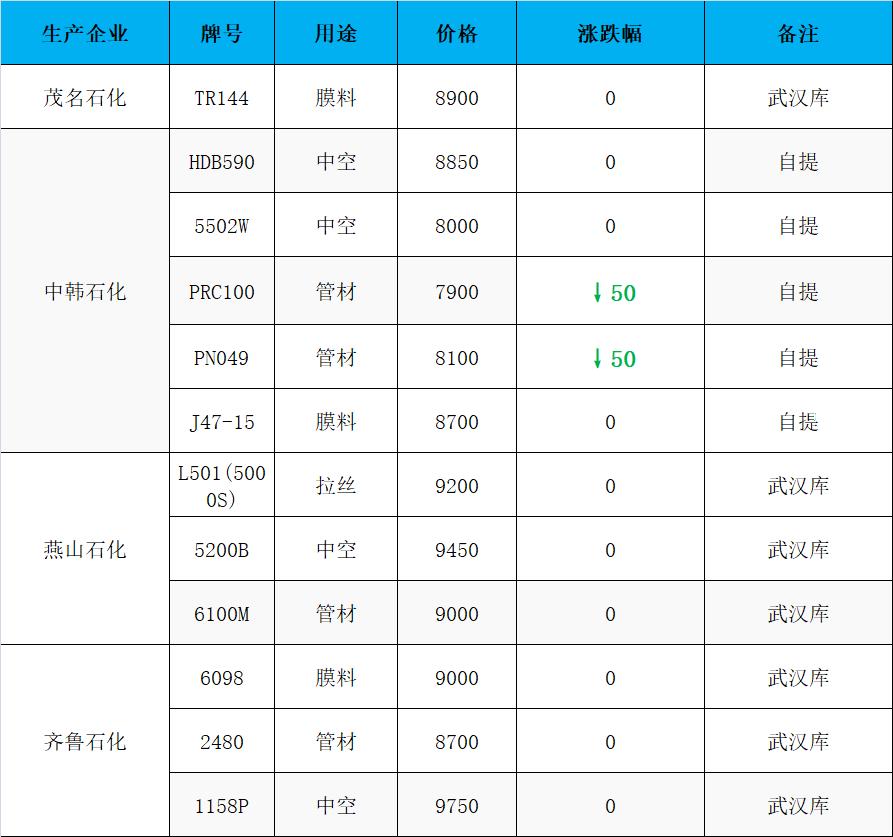 | 生产企业 | 牌号 | 用途 | 价格 | 涨跌幅 | 备注 |
|---|---|---|---|---|---|
| 茂名石化 | TR144 | 膜料 | 8900 | 0 | 武汉库 |
| 中韩石化 | HDB590 | 中空 | 8850 | 0 | 自提 |
|  | 5502W | 中空 | 8000 | 0 | 自提 |
|  | PRC100 | 管材 | 7900 | ↓50 | 自提 |
|  | PN049 | 管材 | 8100 | ↓50 | 自提 |
|  | J47-15 | 膜料 | 8700 | 0 | 自提 |
| 燕山石化 | L501(5000S) | 拉丝 | 9200 | 0 | 武汉库 |
|  | 5200B | 中空 | 9450 | 0 | 武汉库 |
|  | 6100M | 管材 | 9000 | 0 | 武汉库 |
| 齐鲁石化 | 6098 | 膜料 | 9000 | 0 | 武汉库 |
|  | 2480 | 管材 | 8700 | 0 | 武汉库 |
|  | 1158P | 中空 | 9750 | 0 | 武汉库 |